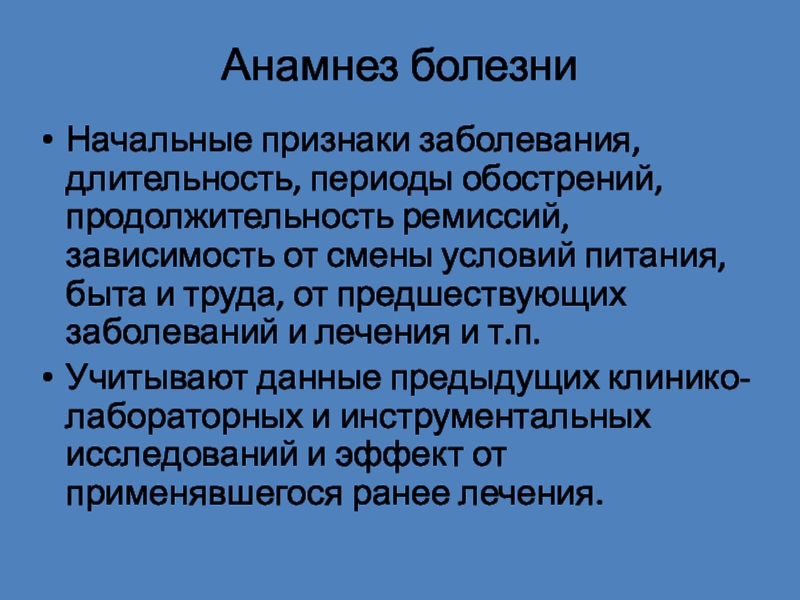 Анамнез болезни

• Начальные признаки заболевания, длительность, периоды обострений, продолжительность ремиссий, зависимость от смены условий питания, быта и труда, от предшествующих заболеваний и лечения и т.п.

• Учитывают данные предыдущих клинико-лабораторных и инструментальных исследований и эффект от применявшегося ранее лечения.